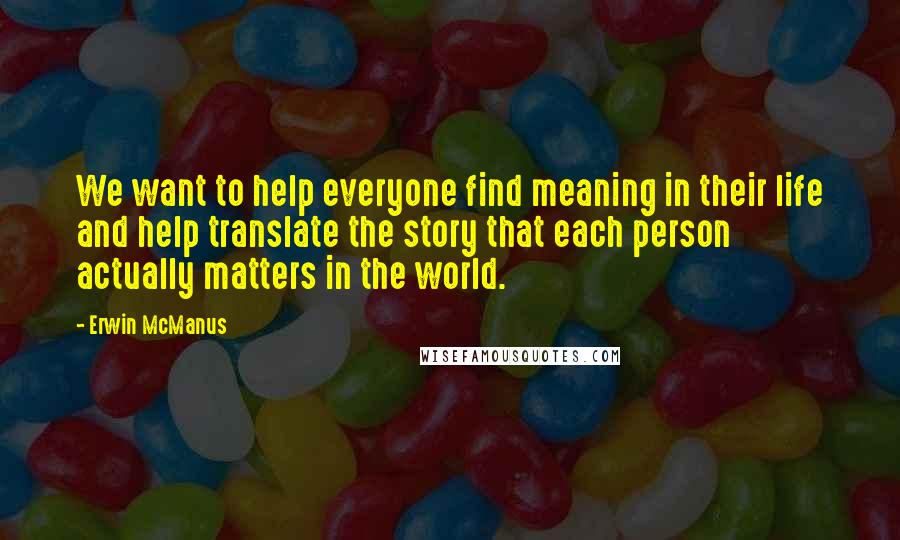 We want to help everyone find meaning in their life and help translate the story that each person actually matters in the world.

- Erwin McManus

WISEFAMOUSQUOTES.COM